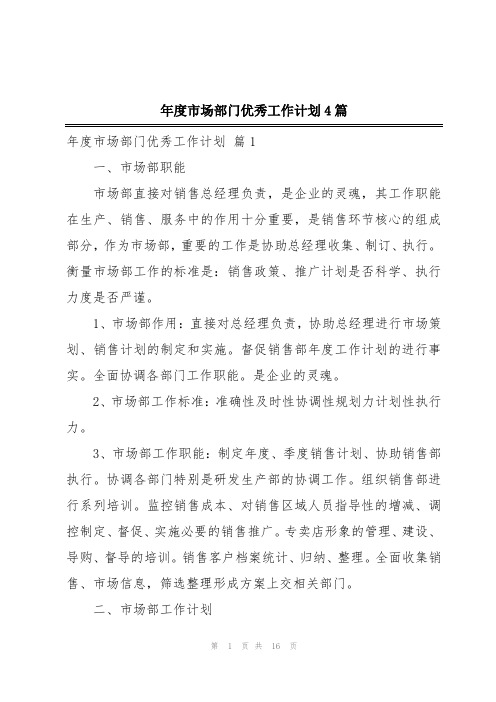 年度市场部门优秀工作计划4篇

年度市场部门优秀工作计划 篇1

一、市场部职能

市场部直接对销售总经理负责，是企业的灵魂，其工作职能在生产、销售、服务中的作用十分重要，是销售环节核心的组成部分，作为市场部，重要的工作是协助总经理收集、制订、执行。衡量市场部工作的标准是：销售政策、推广计划是否科学、执行力度是否严谨。

1、市场部作用：直接对总经理负责，协助总经理进行市场策划、销售计划的制定和实施。督促销售部年度工作计划的进行事实。全面协调各部门工作职能。是企业的灵魂。

2、市场部工作标准：准确性及时性协调性规划力计划性执行力。

3、市场部工作职能：制定年度、季度销售计划、协助销售部执行。协调各部门特别是研发生产部的协调工作。组织销售部进行系列培训。监控销售成本、对销售区域人员指导性的增减、调控制定、督促、实施必要的销售推广。专卖店形象的管理、建设、导购、督导的培训。销售客户档案统计、归纳、整理。全面收集销售、市场信息，筛选整理形成方案上交相关部门。

二、市场部工作计划

第 1 页 共 16 页